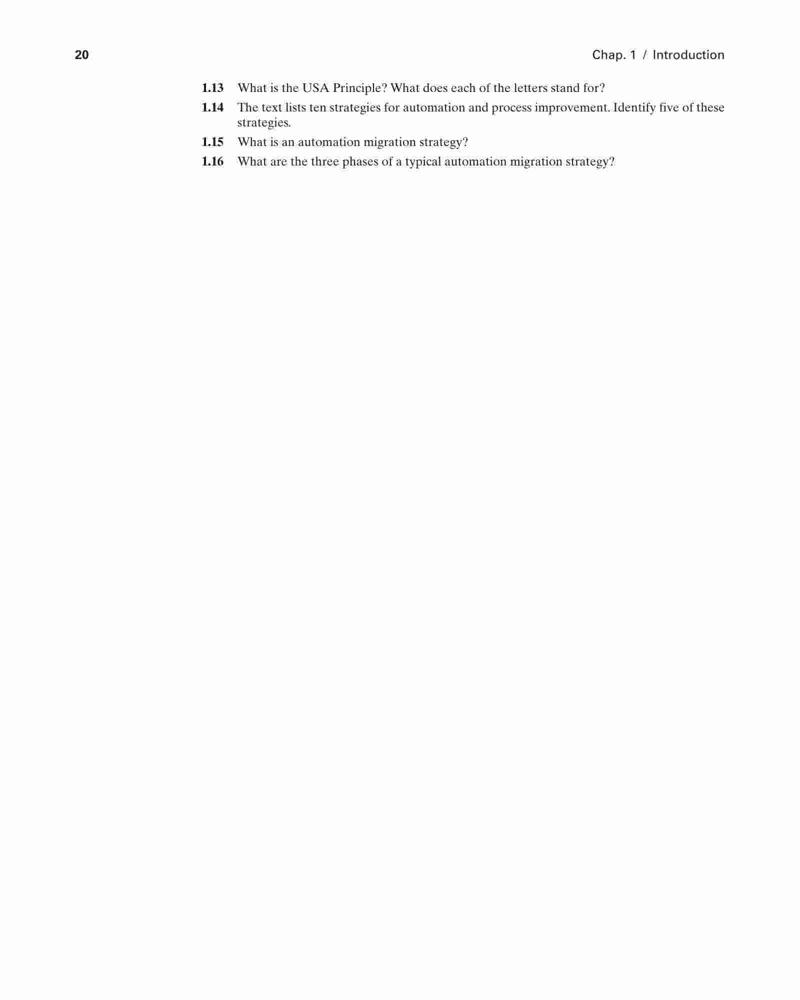 20 Chap. 1 / Introduction

1.13 What is the USA Principle? What does each of the letters stand for?

1.14 The text lists ten strategies for automation and process improvement. Identify five of these strategies.

1.15 What is an automation migration strategy?

1.16 What are the three phases of a typical automation migration strategy?